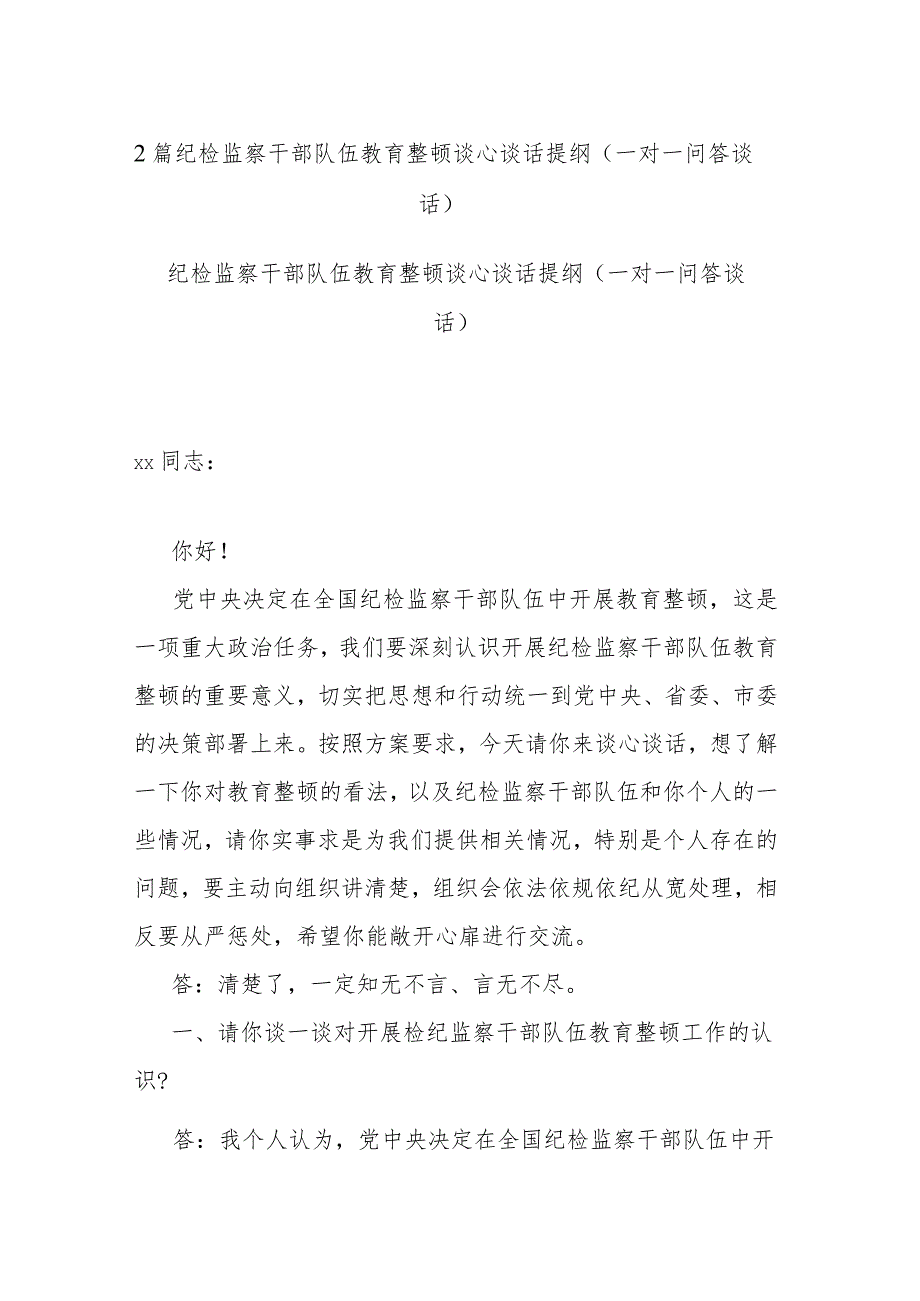 2篇纪检监察干部队伍教育整顿谈心谈话提纲（一对一问答谈话）

纪检监察干部队伍教育整顿谈心谈话提纲（一对一问答谈话）

xx同志：

你好！

党中央决定在全国纪检监察干部队伍中开展教育整顿，这是一项重大政治任务，我们要深刻认识开展纪检监察干部队伍教育整顿的重要意义，切实把思想和行动统一到党中央、省委、市委的决策部署上来。按照方案要求，今天请你来谈心谈话，想了解一下你对教育整顿的看法，以及纪检监察干部队伍和你个人的一些情况，请你实事求是为我们提供相关情况，特别是个人存在的问题，要主动向组织讲清楚，组织会依法依规依纪从宽处理，相反要从严惩处，希望你能敞开心扉进行交流。

答：清楚了，一定知无不言、言无不尽。

一、请你谈一谈对开展检纪监察干部队伍教育整顿工作的认识?

答：我个人认为，党中央决定在全国纪检监察干部队伍中开